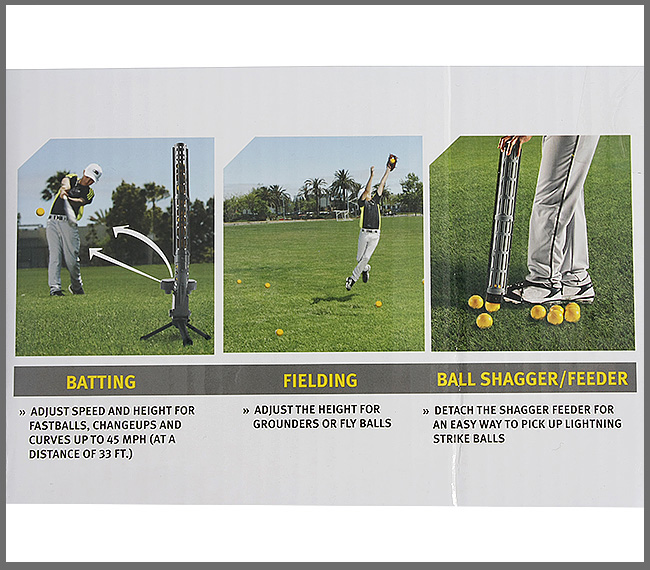 BATTING

» ADJUST SPEED AND HEIGHT FOR FASTBALLS, CHANGEUPS AND CURVES UP TO 45 MPH (AT A DISTANCE OF 33 FT.)

FIELDING

» ADJUST THE HEIGHT FOR GROUNDERS OR FLY BALLS

BALL SHAGGER/FEEDER

» DETACH THE SHAGGER FEEDER FOR AN EASY WAY TO PICK UP LIGHTNING STRIKE BALLS